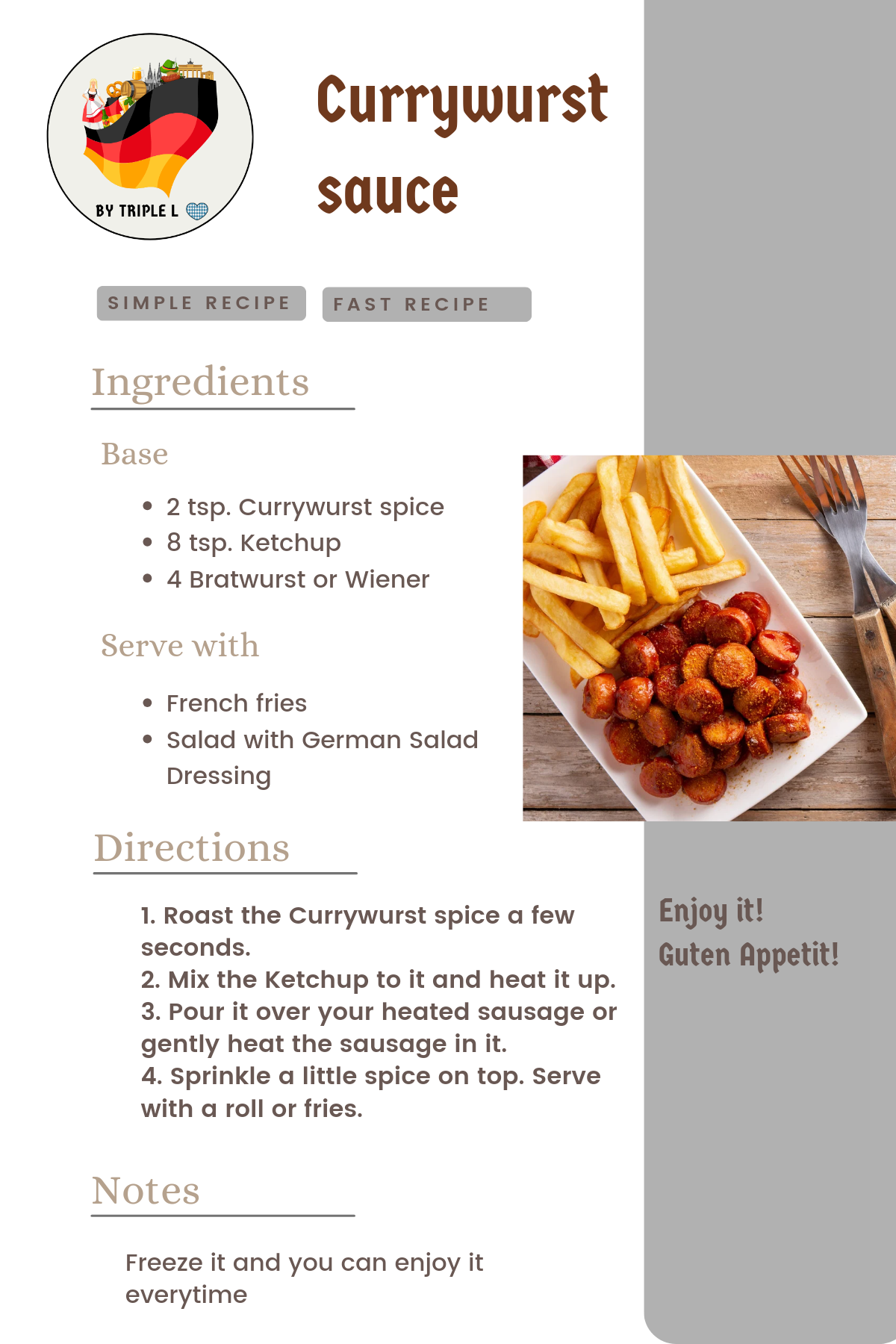 BY TRIPLE L

Currywurst sauce

SIMPLE RECIPE

FAST RECIPE

Ingredients

Base

• 2 tsp. Currywurst spice
• 8 tsp. Ketchup
• 4 Bratwurst or Wiener

Serve with

• French fries
• Salad with German Salad Dressing

Directions

1. Roast the Currywurst spice a few seconds.
2. Mix the Ketchup to it and heat it up.
3. Pour it over your heated sausage or gently heat the sausage in it.
4. Sprinkle a little spice on top. Serve with a roll or fries.

Notes

Freeze it and you can enjoy it everytime

Enjoy it!
Guten Appetit!